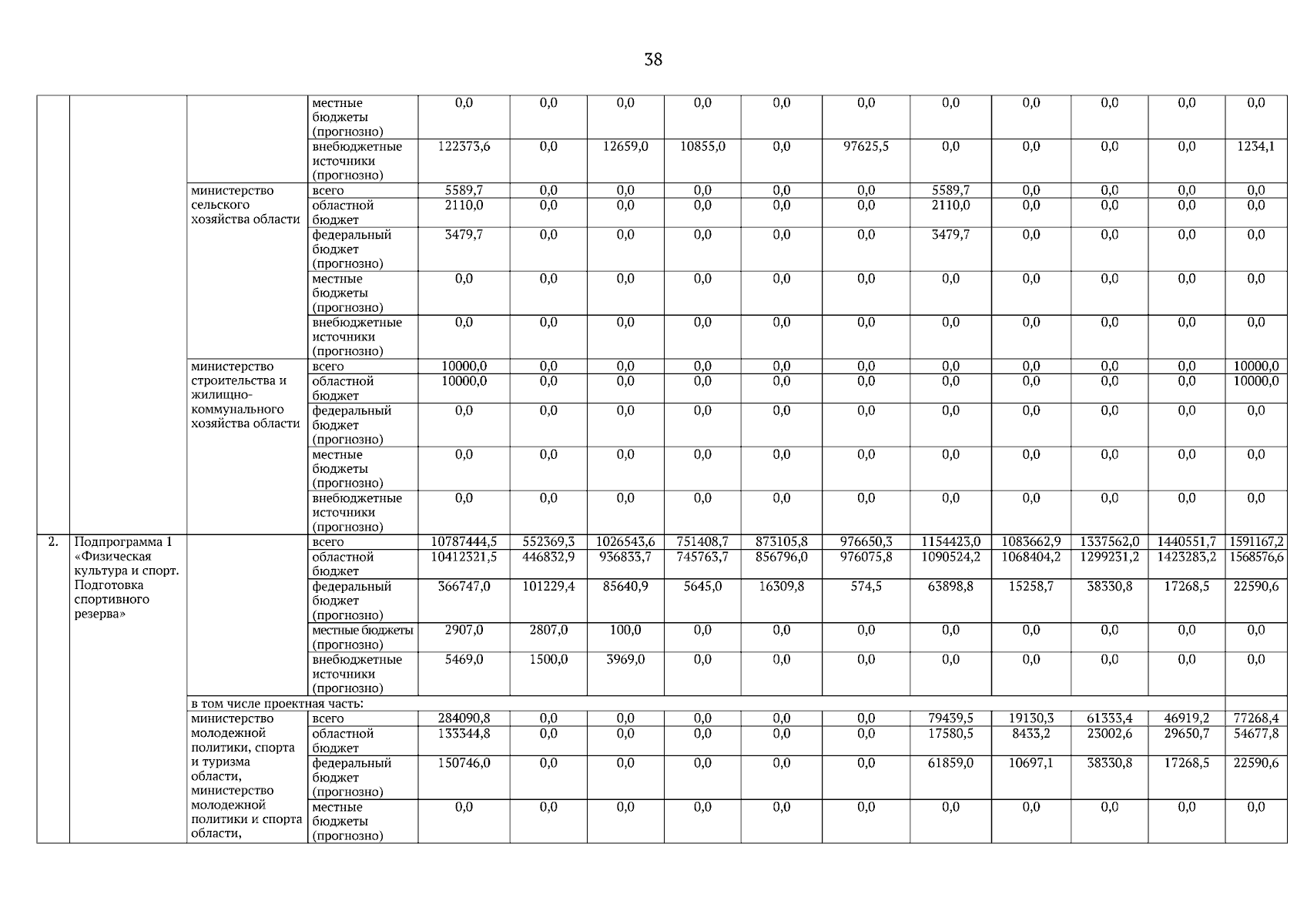 38

| | | | | | | | | | | | | | | |
|---|---|---|---|---|---|---|---|---|---|---|---|---|---|---|
| | | | местные бюджеты (прогнозно) | 0,0 | 0,0 | 0,0 | 0,0 | 0,0 | 0,0 | 0,0 | 0,0 | 0,0 | 0,0 | 0,0 |
| | | | внебюджетные источники (прогнозно) | 122373,6 | 0,0 | 12659,0 | 10855,0 | 0,0 | 97625,5 | 0,0 | 0,0 | 0,0 | 0,0 | 1234,1 |
| | | министерство сельского хозяйства области | всего | 5589,7 | 0,0 | 0,0 | 0,0 | 0,0 | 0,0 | 5589,7 | 0,0 | 0,0 | 0,0 | 0,0 |
| | | | областной бюджет | 2110,0 | 0,0 | 0,0 | 0,0 | 0,0 | 0,0 | 2110,0 | 0,0 | 0,0 | 0,0 | 0,0 |
| | | | федеральный бюджет (прогнозно) | 3479,7 | 0,0 | 0,0 | 0,0 | 0,0 | 0,0 | 3479,7 | 0,0 | 0,0 | 0,0 | 0,0 |
| | | | местные бюджеты (прогнозно) | 0,0 | 0,0 | 0,0 | 0,0 | 0,0 | 0,0 | 0,0 | 0,0 | 0,0 | 0,0 | 0,0 |
| | | | внебюджетные источники (прогнозно) | 0,0 | 0,0 | 0,0 | 0,0 | 0,0 | 0,0 | 0,0 | 0,0 | 0,0 | 0,0 | 0,0 |
| | | министерство строительства и жилищно-коммунального хозяйства области | всего | 10000,0 | 0,0 | 0,0 | 0,0 | 0,0 | 0,0 | 0,0 | 0,0 | 0,0 | 0,0 | 10000,0 |
| | | | областной бюджет | 10000,0 | 0,0 | 0,0 | 0,0 | 0,0 | 0,0 | 0,0 | 0,0 | 0,0 | 0,0 | 10000,0 |
| | | | федеральный бюджет (прогнозно) | 0,0 | 0,0 | 0,0 | 0,0 | 0,0 | 0,0 | 0,0 | 0,0 | 0,0 | 0,0 | 0,0 |
| | | | местные бюджеты (прогнозно) | 0,0 | 0,0 | 0,0 | 0,0 | 0,0 | 0,0 | 0,0 | 0,0 | 0,0 | 0,0 | 0,0 |
| | | | внебюджетные источники (прогнозно) | 0,0 | 0,0 | 0,0 | 0,0 | 0,0 | 0,0 | 0,0 | 0,0 | 0,0 | 0,0 | 0,0 |
| 2. | Подпрограмма 1 «Физическая культура и спорт. Подготовка спортивного резерва» | | всего | 10787444,5 | 552369,3 | 1026543,6 | 751408,7 | 873105,8 | 976650,3 | 1154423,0 | 1083662,9 | 1337562,0 | 1440551,7 | 1591167,2 |
| | | | областной бюджет | 10412321,5 | 446832,9 | 936833,7 | 745763,7 | 856796,0 | 976075,8 | 1090524,2 | 1068404,2 | 1299231,2 | 1423283,2 | 1568576,6 |
| | | | федеральный бюджет (прогнозно) | 366747,0 | 101229,4 | 85640,9 | 5645,0 | 16309,8 | 574,5 | 63898,8 | 15258,7 | 38330,8 | 17268,5 | 22590,6 |
| | | | местные бюджеты (прогнозно) | 2907,0 | 2807,0 | 100,0 | 0,0 | 0,0 | 0,0 | 0,0 | 0,0 | 0,0 | 0,0 | 0,0 |
| | | | внебюджетные источники (прогнозно) | 5469,0 | 1500,0 | 3969,0 | 0,0 | 0,0 | 0,0 | 0,0 | 0,0 | 0,0 | 0,0 | 0,0 |
| | | в том числе проектная часть: | | | | | | | | | | | | |
| | | министерство молодежной политики, спорта и туризма области, министерство молодежной политики и спорта области, | всего | 284090,8 | 0,0 | 0,0 | 0,0 | 0,0 | 0,0 | 79439,5 | 19130,3 | 61333,4 | 46919,2 | 77268,4 |
| | | | областной бюджет | 133344,8 | 0,0 | 0,0 | 0,0 | 0,0 | 0,0 | 17580,5 | 8433,2 | 23002,6 | 29650,7 | 54677,8 |
| | | | федеральный бюджет (прогнозно) | 150746,0 | 0,0 | 0,0 | 0,0 | 0,0 | 0,0 | 61859,0 | 10697,1 | 38330,8 | 17268,5 | 22590,6 |
| | | | местные бюджеты (прогнозно) | 0,0 | 0,0 | 0,0 | 0,0 | 0,0 | 0,0 | 0,0 | 0,0 | 0,0 | 0,0 | 0,0 |